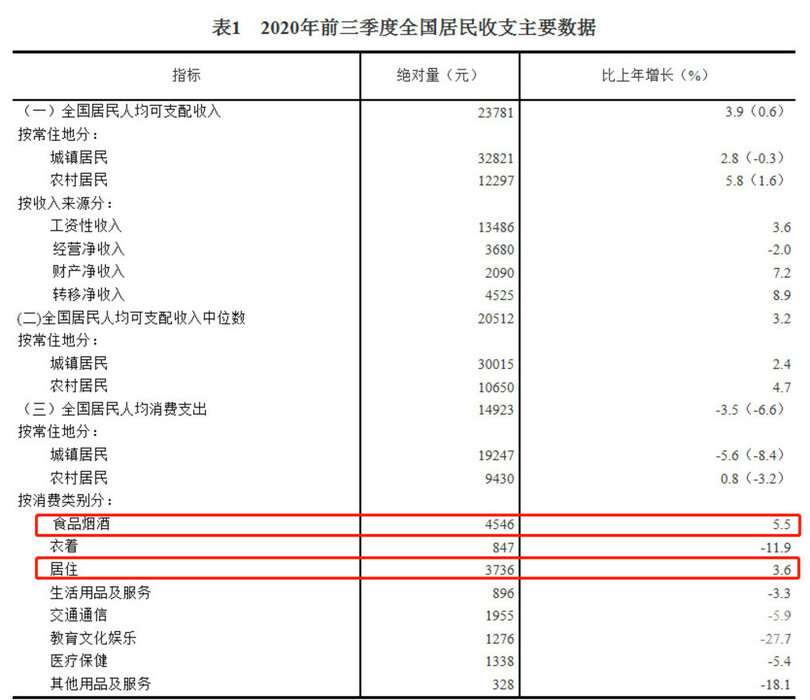 表1　2020年前三季度全国居民收支主要数据

| 指标 | 绝对量（元） | 比上年增长（%） |
|---|---|---|
| （一）全国居民人均可支配收入 | 23781 | 3.9（0.6） |
| 按常住地分： | | |
| 城镇居民 | 32821 | 2.8（-0.3） |
| 农村居民 | 12297 | 5.8（1.6） |
| 按收入来源分： | | |
| 工资性收入 | 13486 | 3.6 |
| 经营净收入 | 3680 | -2.0 |
| 财产净收入 | 2090 | 7.2 |
| 转移净收入 | 4525 | 8.9 |
| (二)全国居民人均可支配收入中位数 | 20512 | 3.2 |
| 按常住地分： | | |
| 城镇居民 | 30015 | 2.4 |
| 农村居民 | 10650 | 4.7 |
| （三）全国居民人均消费支出 | 14923 | -3.5（-6.6） |
| 按常住地分： | | |
| 城镇居民 | 19247 | -5.6（-8.4） |
| 农村居民 | 9430 | 0.8（-3.2） |
| 按消费类别分： | | |
| 食品烟酒 | 4546 | 5.5 |
| 衣着 | 847 | -11.9 |
| 居住 | 3736 | 3.6 |
| 生活用品及服务 | 896 | -3.3 |
| 交通通信 | 1955 | -5.9 |
| 教育文化娱乐 | 1276 | -27.7 |
| 医疗保健 | 1338 | -5.4 |
| 其他用品及服务 | 328 | -18.1 |